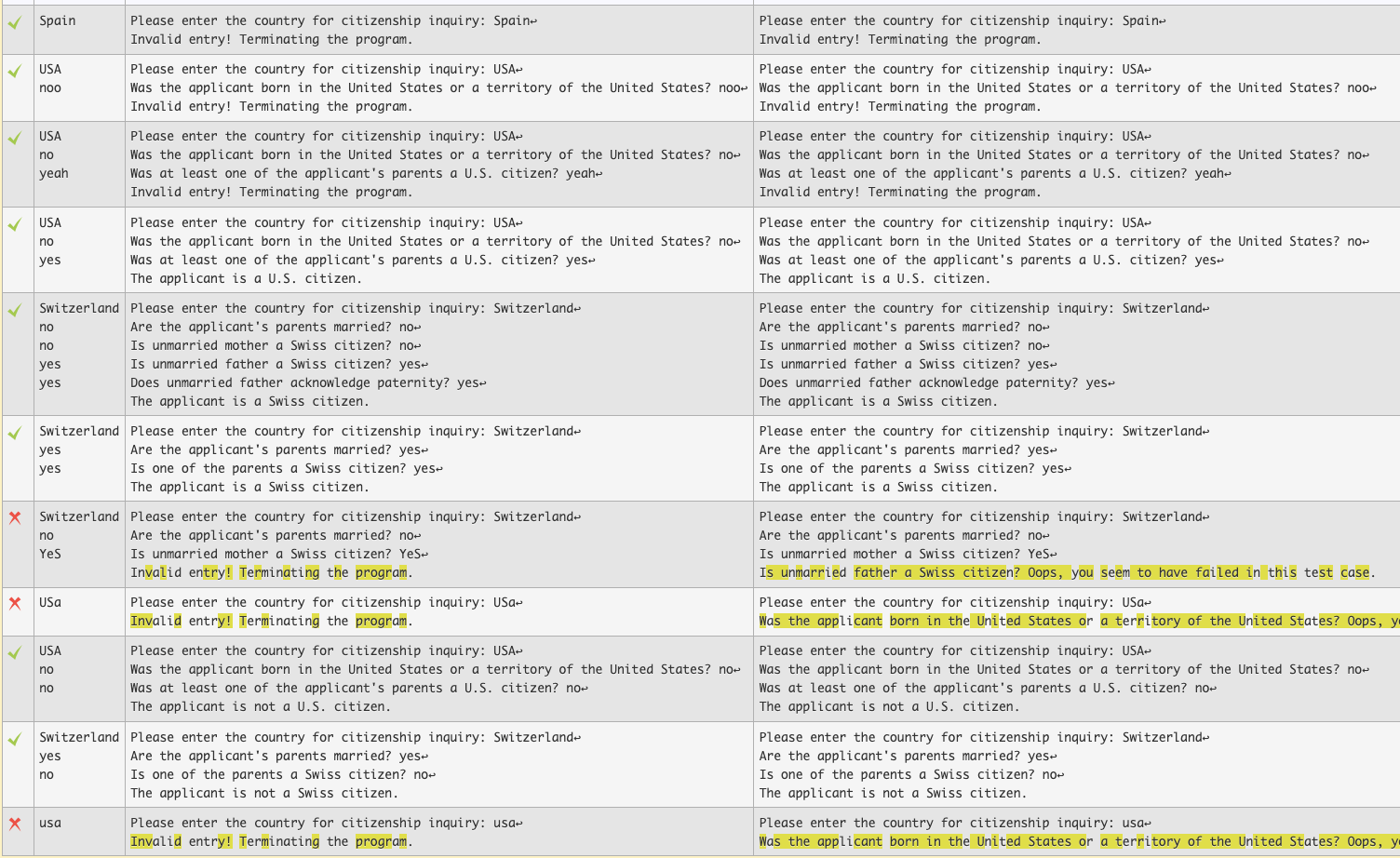 | | | | |
|---|---|---|---|
| ✓ | Spain | Please enter the country for citizenship inquiry: Spain↵ Invalid entry! Terminating the program. | Please enter the country for citizenship inquiry: Spain↵ Invalid entry! Terminating the program. |
| ✓ | USA noo | Please enter the country for citizenship inquiry: USA↵ Was the applicant born in the United States or a territory of the United States? noo↵ Invalid entry! Terminating the program. | Please enter the country for citizenship inquiry: USA↵ Was the applicant born in the United States or a territory of the United States? noo↵ Invalid entry! Terminating the program. |
| ✓ | USA no yeah | Please enter the country for citizenship inquiry: USA↵ Was the applicant born in the United States or a territory of the United States? no↵ Was at least one of the applicant's parents a U.S. citizen? yeah↵ Invalid entry! Terminating the program. | Please enter the country for citizenship inquiry: USA↵ Was the applicant born in the United States or a territory of the United States? no↵ Was at least one of the applicant's parents a U.S. citizen? yeah↵ Invalid entry! Terminating the program. |
| ✓ | USA no yes | Please enter the country for citizenship inquiry: USA↵ Was the applicant born in the United States or a territory of the United States? no↵ Was at least one of the applicant's parents a U.S. citizen? yes↵ The applicant is a U.S. citizen. | Please enter the country for citizenship inquiry: USA↵ Was the applicant born in the United States or a territory of the United States? no↵ Was at least one of the applicant's parents a U.S. citizen? yes↵ The applicant is a U.S. citizen. |
| ✓ | Switzerland no no yes yes | Please enter the country for citizenship inquiry: Switzerland↵ Are the applicant's parents married? no↵ Is unmarried mother a Swiss citizen? no↵ Is unmarried father a Swiss citizen? yes↵ Does unmarried father acknowledge paternity? yes↵ The applicant is a Swiss citizen. | Please enter the country for citizenship inquiry: Switzerland↵ Are the applicant's parents married? no↵ Is unmarried mother a Swiss citizen? no↵ Is unmarried father a Swiss citizen? yes↵ Does unmarried father acknowledge paternity? yes↵ The applicant is a Swiss citizen. |
| ✓ | Switzerland yes yes | Please enter the country for citizenship inquiry: Switzerland↵ Are the applicant's parents married? yes↵ Is one of the parents a Swiss citizen? yes↵ The applicant is a Swiss citizen. | Please enter the country for citizenship inquiry: Switzerland↵ Are the applicant's parents married? yes↵ Is one of the parents a Swiss citizen? yes↵ The applicant is a Swiss citizen. |
| ✗ | Switzerland no YeS | Please enter the country for citizenship inquiry: Switzerland↵ Are the applicant's parents married? no↵ Is unmarried mother a Swiss citizen? YeS↵ Invalid entry! Terminating the program. | Please enter the country for citizenship inquiry: Switzerland↵ Are the applicant's parents married? no↵ Is unmarried mother a Swiss citizen? YeS↵ Is unmarried father a Swiss citizen? Oops, you seem to have failed in this test case. |
| ✗ | USa | Please enter the country for citizenship inquiry: USa↵ Invalid entry! Terminating the program. | Please enter the country for citizenship inquiry: USa↵ Was the applicant born in the United States or a territory of the United States? Oops, y |
| ✓ | USA no no | Please enter the country for citizenship inquiry: USA↵ Was the applicant born in the United States or a territory of the United States? no↵ Was at least one of the applicant's parents a U.S. citizen? no↵ The applicant is not a U.S. citizen. | Please enter the country for citizenship inquiry: USA↵ Was the applicant born in the United States or a territory of the United States? no↵ Was at least one of the applicant's parents a U.S. citizen? no↵ The applicant is not a U.S. citizen. |
| ✓ | Switzerland yes no | Please enter the country for citizenship inquiry: Switzerland↵ Are the applicant's parents married? yes↵ Is one of the parents a Swiss citizen? no↵ The applicant is not a Swiss citizen. | Please enter the country for citizenship inquiry: Switzerland↵ Are the applicant's parents married? yes↵ Is one of the parents a Swiss citizen? no↵ The applicant is not a Swiss citizen. |
| ✗ | usa | Please enter the country for citizenship inquiry: usa↵ Invalid entry! Terminating the program. | Please enter the country for citizenship inquiry: usa↵ Was the applicant born in the United States or a territory of the United States? Oops, y |